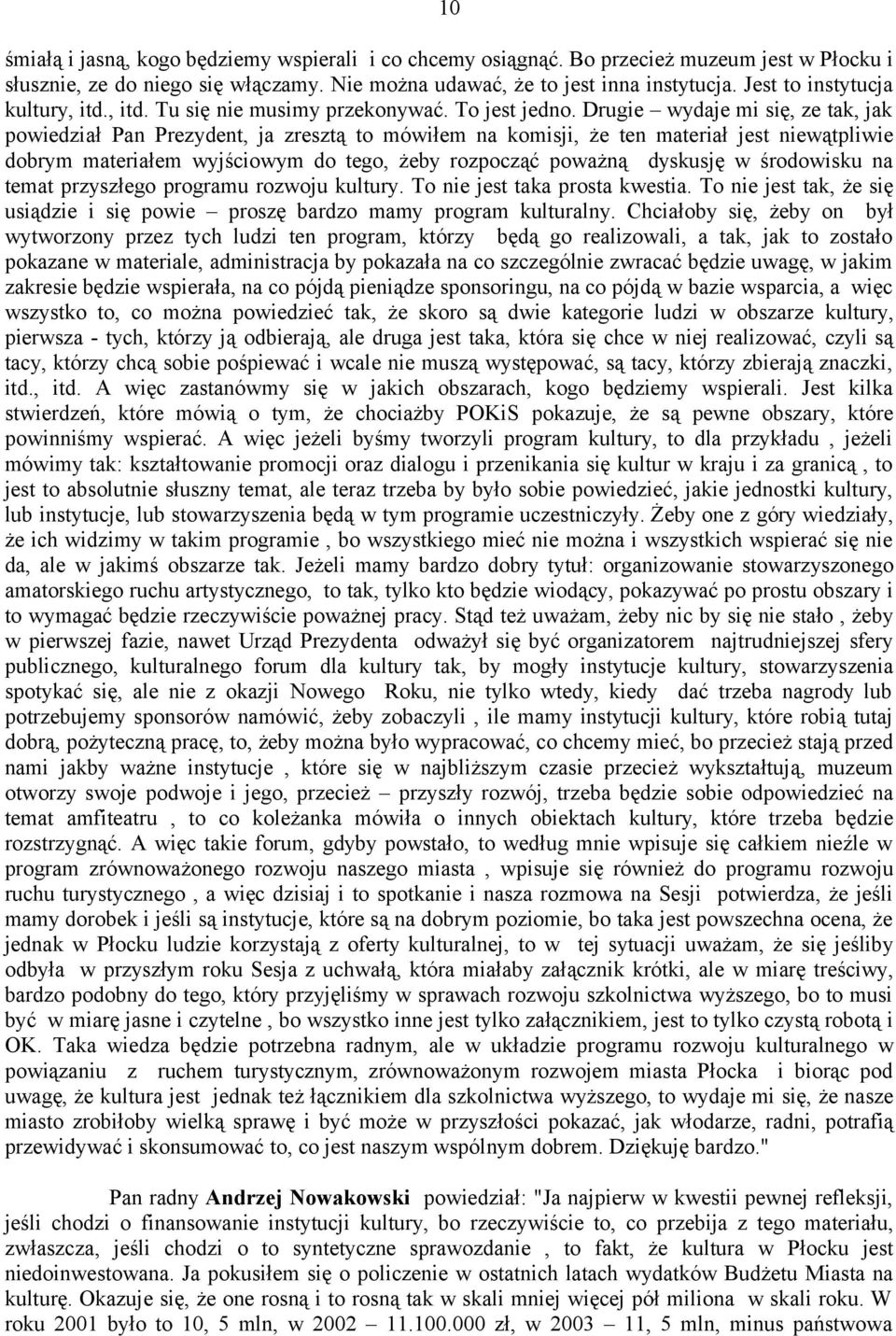 10

śmiałą i jasną, kogo będziemy wspierali i co chcemy osiągnąć. Bo przecież muzeum jest w Płocku i słusznie, ze do niego się włączamy. Nie można udawać, że to jest inna instytucja. Jest to instytucja kultury, itd., itd. Tu się nie musimy przekonywać. To jest jedno. Drugie – wydaje mi się, ze tak, jak powiedział Pan Prezydent, ja zresztą to mówiłem na komisji, że ten materiał jest niewątpliwie dobrym materiałem wyjściowym do tego, żeby rozpocząć poważną dyskusję w środowisku na temat przyszłego programu rozwoju kultury. To nie jest taka prosta kwestia. To nie jest tak, że się usiądzie i się powie – proszę bardzo mamy program kulturalny. Chciałoby się, żeby on był wytworzony przez tych ludzi ten program, którzy będą go realizowali, a tak, jak to zostało pokazane w materiale, administracja by pokazała na co szczególnie zwracać będzie uwagę, w jakim zakresie będzie wspierała, na co pójdą pieniądze sponsoringu, na co pójdą w bazie wsparcia, a więc wszystko to, co można powiedzieć tak, że skoro są dwie kategorie ludzi w obszarze kultury, pierwsza - tych, którzy ją odbierają, ale druga jest taka, która się chce w niej realizować, czyli są tacy, którzy chcą sobie pośpiewać i wcale nie muszą występować, są tacy, którzy zbierają znaczki, itd., itd. A więc zastanówmy się w jakich obszarach, kogo będziemy wspierali. Jest kilka stwierdzeń, które mówią o tym, że chociażby POKiS pokazuje, że są pewne obszary, które powinniśmy wspierać. A więc jeżeli byśmy tworzyli program kultury, to dla przykładu , jeżeli mówimy tak: kształtowanie promocji oraz dialogu i przenikania się kultur w kraju i za granicą , to jest to absolutnie słuszny temat, ale teraz trzeba by było sobie powiedzieć, jakie jednostki kultury, lub instytucje, lub stowarzyszenia będą w tym programie uczestniczyły. Żeby one z góry wiedziały, że ich widzimy w takim programie , bo wszystkiego mieć nie można i wszystkich wspierać się nie da, ale w jakimś obszarze tak. Jeżeli mamy bardzo dobry tytuł: organizowanie stowarzyszonego amatorskiego ruchu artystycznego, to tak, tylko kto będzie wiodący, pokazywać po prostu obszary i to wymagać będzie rzeczywiście poważnej pracy. Stąd też uważam, żeby nic by się nie stało , żeby w pierwszej fazie, nawet Urząd Prezydenta odważył się być organizatorem najtrudniejszej sfery publicznego, kulturalnego forum dla kultury tak, by mogły instytucje kultury, stowarzyszenia spotykać się, ale nie z okazji Nowego Roku, nie tylko wtedy, kiedy dać trzeba nagrody lub potrzebujemy sponsorów namówić, żeby zobaczyli , ile mamy instytucji kultury, które robią tutaj dobrą, pożyteczną pracę, to, żeby można było wypracować, co chcemy mieć, bo przecież stają przed nami jakby ważne instytucje , które się w najbliższym czasie przecież wykształtują, muzeum otworzy swoje podwoje i jego, przecież – przyszły rozwój, trzeba będzie sobie odpowiedzieć na temat amfiteatru , to co koleżanka mówiła o innych obiektach kultury, które trzeba będzie rozstrzygnąć. A więc takie forum, gdyby powstało, to według mnie wpisuje się całkiem nieźle w program zrównoważonego rozwoju naszego miasta , wpisuje się również do programu rozwoju ruchu turystycznego , a więc dzisiaj i to spotkanie i nasza rozmowa na Sesji potwierdza, że jeśli mamy dorobek i jeśli są instytucje, które są na dobrym poziomie, bo taka jest powszechna ocena, że jednak w Płocku ludzie korzystają z oferty kulturalnej, to w tej sytuacji uważam, że się jeśliby odbyła w przyszłym roku Sesja z uchwałą, która miałaby załącznik krótki, ale w miarę treściwy, bardzo podobny do tego, który przyjęliśmy w sprawach rozwoju szkolnictwa wyższego, bo to musi być w miarę jasne i czytelne , bo wszystko inne jest tylko załącznikiem, jest to tylko czystą robotą i OK. Taka wiedza będzie potrzebna radnym, ale w układzie programu rozwoju kulturalnego w powiązaniu z ruchem turystycznym, zrównoważonym rozwojem miasta Płocka i biorąc pod uwagę, że kultura jest jednak też łącznikiem dla szkolnictwa wyższego, to wydaje mi się, że nasze miasto zrobiłoby wielką sprawę i być może w przyszłości pokazać, jak włodarze, radni, potrafią przewidywać i skonsumować to, co jest naszym wspólnym dobrem. Dziękuję bardzo."

Pan radny Andrzej Nowakowski powiedział: "Ja najpierw w kwestii pewnej refleksji, jeśli chodzi o finansowanie instytucji kultury, bo rzeczywiście to, co przebija z tego materiału, zwłaszcza, jeśli chodzi o to syntetyczne sprawozdanie , to fakt, że kultura w Płocku jest niedoinwestowana. Ja pokusiłem się o policzenie w ostatnich latach wydatków Budżetu Miasta na kulturę. Okazuje się, że one rosną i to rosną tak w skali mniej więcej pół miliona w skali roku. W roku 2001 było to 10, 5 mln, w 2002 – 11.100.000 zł, w 2003 – 11, 5 mln, minus państwowa